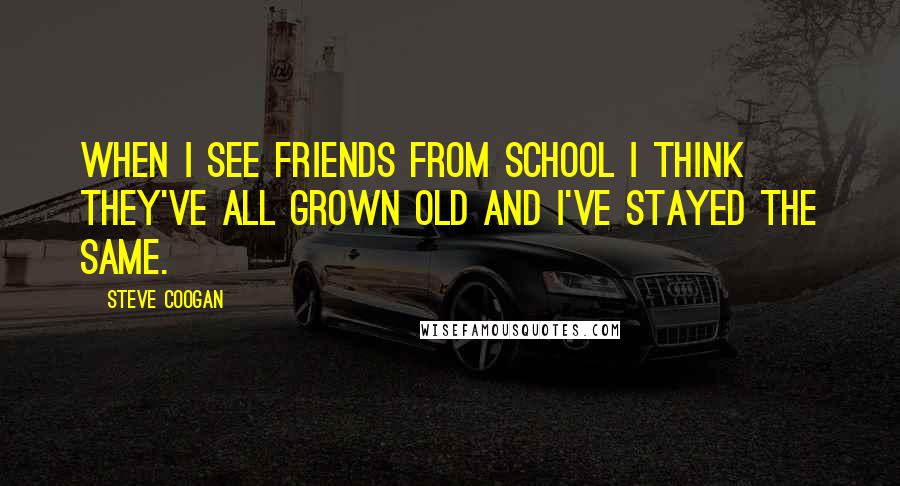 WHEN I SEE FRIENDS FROM SCHOOL I THINK THEY'VE ALL GROWN OLD AND I'VE STAYED THE SAME.

STEVE COOGAN

WISEFAMOUSQUOTES.COM